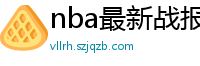 nba最新战报
vllrh.szjqzb.com